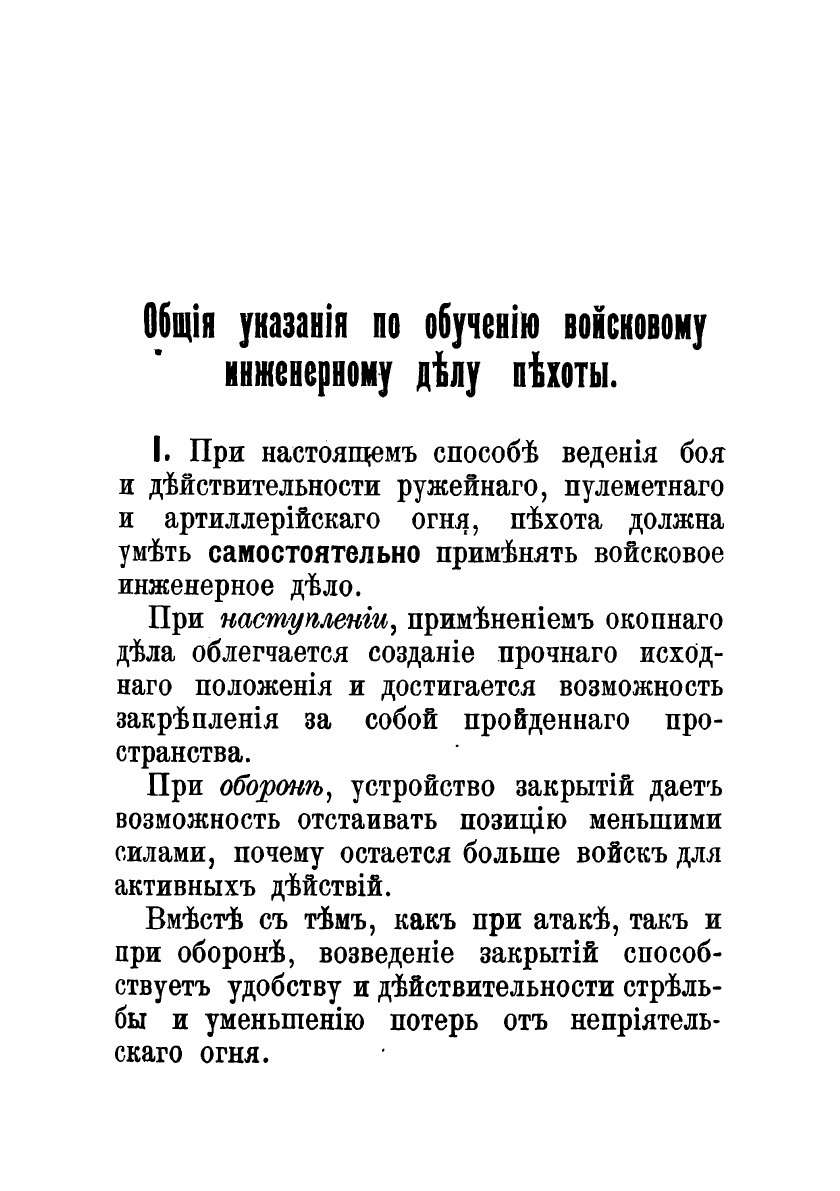 Общія указанія по обученію войсковому инженерному дѣлу пѣхоты.

I. При настоящемъ способѣ веденія боя и дѣйствительности ружейнаго, пулеметнаго и артиллерійскаго огня, пѣхота должна умѣть самостоятельно примѣнять войсковое инженерное дѣло.

При наступленіи, примѣненіемъ окопнаго дѣла облегчается созданіе прочнаго исходнаго положенія и достигается возможность закрѣпленія за собой пройденнаго пространства.

При оборонѣ, устройство закрытій даетъ возможность отстаивать позицію меньшими силами, почему остается больше войскъ для активныхъ дѣйствій.

Вмѣстѣ съ тѣмъ, какъ при атакѣ, такъ и при оборонѣ, возведеніе закрытій способствуетъ удобству и дѣйствительности стрѣльбы и уменьшенію потерь отъ непріятельскаго огня.